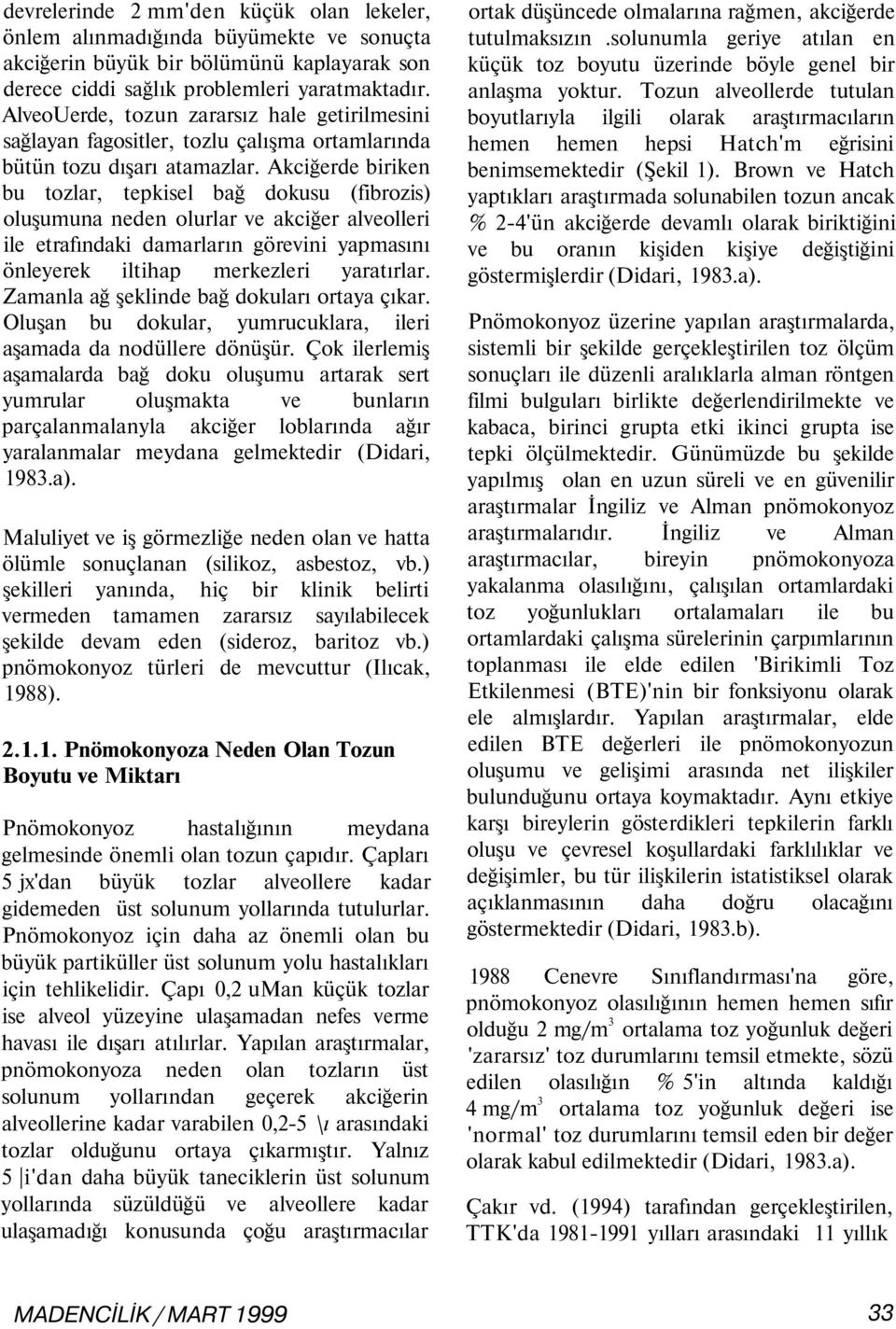 devrelerinde 2 mm'den küçük olan lekeler, önlem alınmadığında büyümekte ve sonuçta akciğerin büyük bir bölümünü kaplayarak son derece ciddi sağlık problemleri yaratmaktadır. AlveoUerde, tozun zararsız hale getirilmesini sağlayan fagositler, tozlu çalışma ortamlarında bütün tozu dışarı atamazlar. Akciğerde biriken bu tozlar, tepkisel bağ dokusu (fibrozis) oluşumuna neden olurlar ve akciğer alveolleri ile etrafındaki damarların görevini yapmasını önleyerek iltihap merkezleri yaratırlar. Zamanla ağ şeklinde bağ dokuları ortaya çıkar. Oluşan bu dokular, yumrucuklara, ileri aşamada da nodüllere dönüşür. Çok ilerlemiş aşamalarda bağ doku oluşumu artarak sert yumrular oluşmakta ve bunların parçalanmalanyla akciğer loblarında ağır yaralanmalar meydana gelmektedir (Didari, 1983.a).

Maluliyet ve iş görmezliğe neden olan ve hatta ölümle sonuçlanan (silikoz, asbestoz, vb.) şekilleri yanında, hiç bir klinik belirti vermeden tamamen zararsız sayılabilecek şekilde devam eden (sideroz, baritoz vb.) pnömokonyoz türleri de mevcuttur (Ilıcak, 1988).

2.1.1. Pnömokonyoza Neden Olan Tozun Boyutu ve Miktarı

Pnömokonyoz hastalığının meydana gelmesinde önemli olan tozun çapıdır. Çapları 5 jx'dan büyük tozlar alveollere kadar gidemeden üst solunum yollarında tutulurlar. Pnömokonyoz için daha az önemli olan bu büyük partiküller üst solunum yolu hastalıkları için tehlikelidir. Çapı 0,2 uMan küçük tozlar ise alveol yüzeyine ulaşamadan nefes verme havası ile dışarı atılırlar. Yapılan araştırmalar, pnömokonyoza neden olan tozların üst solunum yollarından geçerek akciğerin alveollerine kadar varabilen 0,2-5 \ı arasındaki tozlar olduğunu ortaya çıkarmıştır. Yalnız 5 |i'dan daha büyük taneciklerin üst solunum yollarında süzüldüğü ve alveollere kadar ulaşamadığı konusunda çoğu araştırmacılar ortak düşüncede olmalarına rağmen, akciğerde tutulmaksızın .solunumla geriye atılan en küçük toz boyutu üzerinde böyle genel bir anlaşma yoktur. Tozun alveollerde tutulan boyutlarıyla ilgili olarak araştırmacıların hemen hemen hepsi Hatch'm eğrisini benimsemektedir (Şekil 1). Brown ve Hatch yaptıkları araştırmada solunabilen tozun ancak % 2-4'ün akciğerde devamlı olarak biriktiğini ve bu oranın kişiden kişiye değiştiğini göstermişlerdir (Didari, 1983.a).

Pnömokonyoz üzerine yapılan araştırmalarda, sistemli bir şekilde gerçekleştirilen toz ölçüm sonuçları ile düzenli aralıklarla alman röntgen filmi bulguları birlikte değerlendirilmekte ve kabaca, birinci grupta etki ikinci grupta ise tepki ölçülmektedir. Günümüzde bu şekilde yapılmış olan en uzun süreli ve en güvenilir araştırmalar İngiliz ve Alman pnömokonyoz araştırmalarıdır. İngiliz ve Alman araştırmacılar, bireyin pnömokonyoza yakalanma olasılığını, çalışılan ortamlardaki toz yoğunlukları ortalamaları ile bu ortamlardaki çalışma sürelerinin çarpımlarının toplanması ile elde edilen 'Birikimli Toz Etkilenmesi (BTE)'nin bir fonksiyonu olarak ele almışlardır. Yapılan araştırmalar, elde edilen BTE değerleri ile pnömokonyozun oluşumu ve gelişimi arasında net ilişkiler bulunduğunu ortaya koymaktadır. Aynı etkiye karşı bireylerin gösterdikleri tepkilerin farklı oluşu ve çevresel koşullardaki farklılıklar ve değişimler, bu tür ilişkilerin istatistiksel olarak açıklanmasının daha doğru olacağını göstermektedir (Didari, 1983.b).

1988 Cenevre Sınıflandırması'na göre, pnömokonyoz olasılığının hemen hemen sıfır olduğu 2 mg/m$^3$ ortalama toz yoğunluk değeri 'zararsız' toz durumlarını temsil etmekte, sözü edilen olasılığın % 5'in altında kaldığı 4 mg/m$^3$ ortalama toz yoğunluk değeri ise 'normal' toz durumlarını temsil eden bir değer olarak kabul edilmektedir (Didari, 1983.a).

Çakır vd. (1994) tarafından gerçekleştirilen, TTK'da 1981-1991 yılları arasındaki 11 yıllık

MADENCİLİK / MART 1999

33